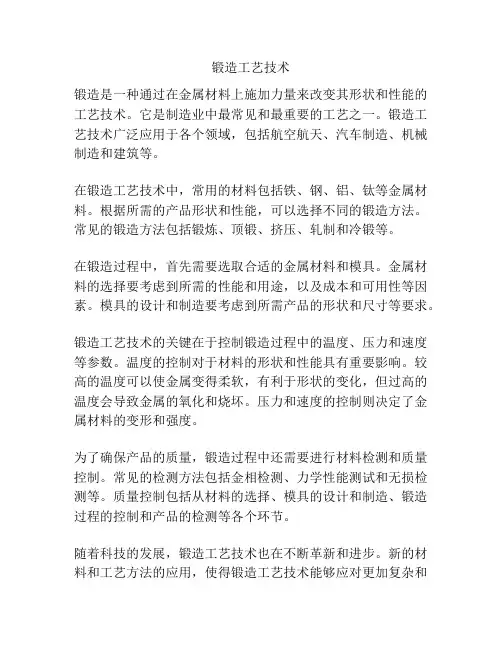 锻造工艺技术

锻造是一种通过在金属材料上施加力量来改变其形状和性能的工艺技术。它是制造业中最常见和最重要的工艺之一。锻造工艺技术广泛应用于各个领域，包括航空航天、汽车制造、机械制造和建筑等。

在锻造工艺技术中，常用的材料包括铁、钢、铝、钛等金属材料。根据所需的产品形状和性能，可以选择不同的锻造方法。常见的锻造方法包括锻炼、顶锻、挤压、轧制和冷锻等。

在锻造过程中，首先需要选取合适的金属材料和模具。金属材料的选择要考虑到所需的性能和用途，以及成本和可用性等因素。模具的设计和制造要考虑到所需产品的形状和尺寸等要求。

锻造工艺技术的关键在于控制锻造过程中的温度、压力和速度等参数。温度的控制对于材料的形状和性能具有重要影响。较高的温度可以使金属变得柔软，有利于形状的变化，但过高的温度会导致金属的氧化和烧坏。压力和速度的控制则决定了金属材料的变形和强度。

为了确保产品的质量，锻造过程中还需要进行材料检测和质量控制。常见的检测方法包括金相检测、力学性能测试和无损检测等。质量控制包括从材料的选择、模具的设计和制造、锻造过程的控制和产品的检测等各个环节。

随着科技的发展，锻造工艺技术也在不断革新和进步。新的材料和工艺方法的应用，使得锻造工艺技术能够应对更加复杂和